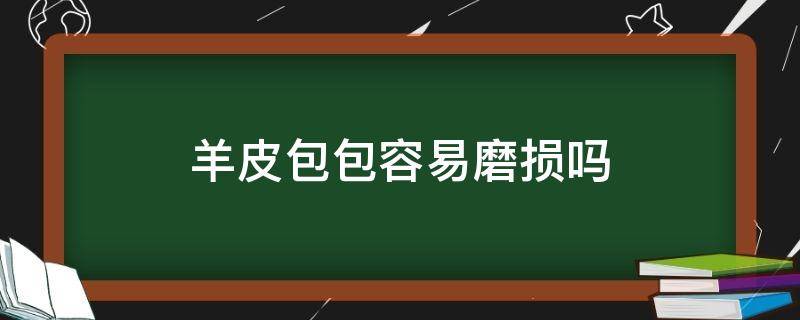 羊皮包包容易磨损吗